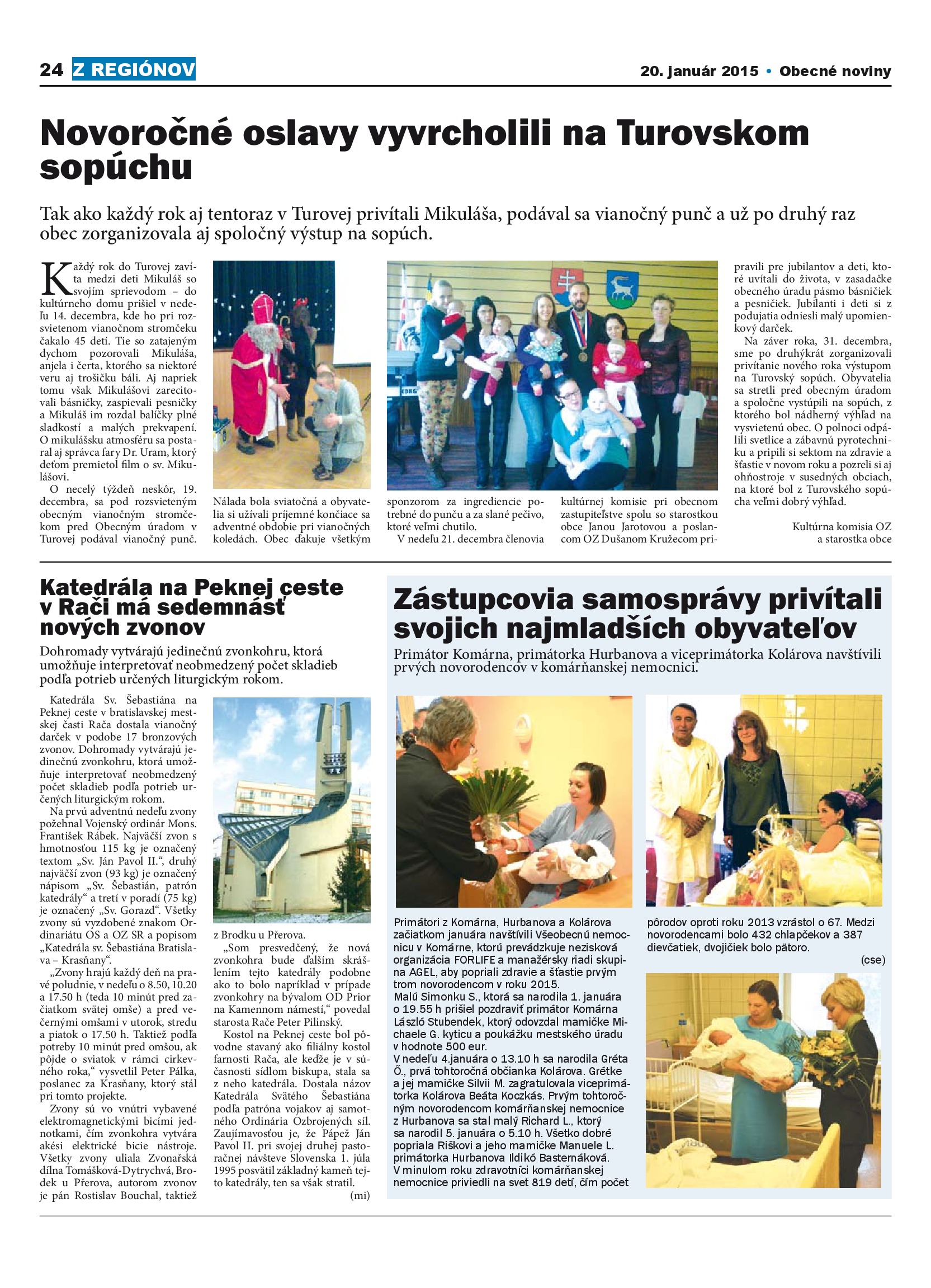 24 Z REGIÓNOV

20. január 2015 • Obecné noviny

Novoročné oslavy vyvrcholili na Turovskom sopúchu

Tak ako každý rok aj tentoraz v Turovej privítali Mikuláša, podával sa vianočný punč a už po druhý raz obec zorganizovala aj spoločný výstup na sopúch.

Každý rok do Turovej zavíta medzi deti Mikuláš so svojím sprievodom – do kultúrneho domu prišiel v nedeľu 14. decembra, kde ho pri rozsvietenom vianočnom stromčeku čakalo 45 detí. Tie so zatajeným dychom pozorovali Mikuláša, anjela i čerta, ktorého sa niektoré veru aj trošičku báli. Aj napriek tomu však Mikulášovi zarecitovali básničky, zaspievali pesničky a Mikuláš im rozdal balíčky plné sladkostí a malých prekvapení. O mikulášsku atmosféru sa postaral aj správca fary Dr. Uram, ktorý deťom premietol film o sv. Mikulášovi.

O necelý týždeň neskôr, 19. decembra, sa pod rozsvieteným obecným vianočným stromčekom pred Obecným úradom v Turovej podával vianočný punč. Nálada bola sviatočná a obyvatelia si užívali príjemné končiace sa adventné obdobie pri vianočných koledách. Obec ďakuje všetkým sponzorom za ingrediencie potrebné do punču a za slané pečivo, ktoré veľmi chutilo.

V nedeľu 21. decembra členovia kultúrnej komisie pri obecnom zastupiteľstve spolu so starostkou obce Janou Jarotovou a poslancom OZ Dušanom Kružecom pripravili pre jubilantov a deti, ktoré uvítali do života, v zasadačke obecného úradu pásmo básničiek a pesničiek. Jubilanti i deti si z podujatia odniesli malý upomienkový darček.

Na záver roka, 31. decembra, sme po druhýkrát zorganizovali privítanie nového roka výstupom na Turovský sopúch. Obyvatelia sa stretli pred obecným úradom a spoločne vystúpili na sopúch, z ktorého bol nádherný výhľad na vysvietenú obec. O polnoci odpálili svetlice a zábavnú pyrotechniku a pripili si sektom na zdravie a šťastie v novom roku a pozreli si aj ohňostroje v susedných obciach, na ktoré bol z Turovského sopúcha veľmi dobrý výhľad.

Kultúrna komisia OZ a starostka obce

Katedrála na Peknej ceste v Rači má sedemnásť nových zvonov

Dohromady vytvárajú jedinečnú zvonkohru, ktorá umožňuje interpretovať neobmedzený počet skladieb podľa potrieb určených liturgickým rokom.

Katedrála Sv. Šebastiána na Peknej ceste v bratislavskej mestskej časti Rača dostala vianočný darček v podobe 17 bronzových zvonov. Dohromady vytvárajú jedinečnú zvonkohru, ktorá umožňuje interpretovať neobmedzený počet skladieb podľa potrieb určených liturgickým rokom.

Na prvú adventnú nedeľu zvony požehnal Vojenský ordinár Mons. František Rábek. Najväčší zvon s hmotnosťou 115 kg je označený textom „Sv. Ján Pavol II.“, druhý najväčší zvon (93 kg) je označený nápisom „Sv. Šebastián, patrón katedrály“ a tretí v poradí (75 kg) je označený „Sv. Gorazd“. Všetky zvony sú vyzdobené znakom Ordinariátu OS a OZ SR a popisom „Katedrála sv. Šebastiána Bratislava – Krasňany“.

„Zvony hrajú každý deň na pravé poludnie, v nedeľu o 8.50, 10.20 a 17.50 h (teda 10 minút pred začiatkom svätej omše) a pred večernými omšami v utorok, stredu a piatok o 17.50 h. Taktiež podľa potreby 10 minút pred omšou, ak pôjde o sviatok v rámci cirkevného roka,“ vysvetlil Peter Pálka, poslanec za Krasňany, ktorý stál pri tomto projekte.

Zvony sú vo vnútri vybavené elektromagnetickými bicími jednotkami, čím zvonkohra vytvára akési elektrické bicie nástroje. Všetky zvony uliala Zvonařská dílna Tomášková-Dytrychvá, Brodek u Přerova, autorom zvonov je pán Rostislav Bouchal, taktiež z Brodku u Přerova.

„Som presvedčený, že nová zvonkohra bude ďalším skrášlením tejto katedrály podobne ako to bolo napríklad v prípade zvonkohry na bývalom OD Prior na Kamennom námestí,“ povedal starosta Rače Peter Pilinský.

Kostol na Peknej ceste bol pôvodne stavaný ako filiálny kostol farnosti Rača, ale keďže je v súčasnosti sídlom biskupa, stala sa z neho katedrála. Dostala názov Katedrála Svätého Šebastiána podľa patróna vojakov aj samotného Ordinária Ozbrojených síl. Zaujímavosťou je, že Pápež Ján Pavol II. pri svojej druhej pastoračnej návšteve Slovenska 1. júla 1995 posvätil základný kameň tejto katedrály, ten sa však stratil.

(mi)

Zástupcovia samosprávy privítali svojich najmladších obyvateľov

Primátor Komárna, primátorka Hurbanova a viceprimátorka Kolárova navštívili prvých novorodencov v komárňanskej nemocnici.

Primátori z Komárna, Hurbanova a Kolárova začiatkom januára navštívili Všeobecnú nemocnicu v Komárne, ktorú prevádzkuje nezisková organizácia FORLIFE a manažérsky riadi skupina AGEL, aby popriali zdravie a šťastie prvým trom novorodencom v roku 2015.
Malú Simonku S., ktorá sa narodila 1. januára o 19.55 h prišiel pozdraviť primátor Komárna László Stubendek, ktorý odovzdal mamičke Michaele G. kyticu a poukážku mestského úradu v hodnote 500 eur.
V nedeľu 4.januára o 13.10 h sa narodila Gréta Ő., prvá tohtoročná občianka Kolárova. Grétke a jej mamičke Silvii M. zagratulovala viceprimátorka Kolárova Beáta Koczkás. Prvým tohtoročným novorodencom komárňanskej nemocnice z Hurbanova sa stal malý Richard L., ktorý sa narodil 5. januára o 5.10 h. Všetko dobré popriala Riškovi a jeho mamičke Manuele L. primátorka Hurbanova Ildikó Basternáková.
V minulom roku zdravotníci komárňanskej nemocnice priviedli na svet 819 detí, čím počet pôrodov oproti roku 2013 vzrástol o 67. Medzi novorodencami bolo 432 chlapčekov a 387 dievčatiek, dvojičiek bolo pätoro.

(cse)